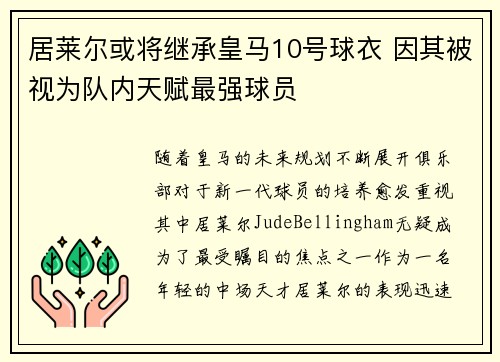 居莱尔或将继承皇马10号球衣 因其被视为队内天赋最强球员

随着皇马的未来规划不断展开俱乐部对于新一代球员的培养愈发重视其中居莱尔JudeBellingham无疑成为了最受瞩目的焦点之一作为一名年轻的中场天才居莱尔的表现迅速